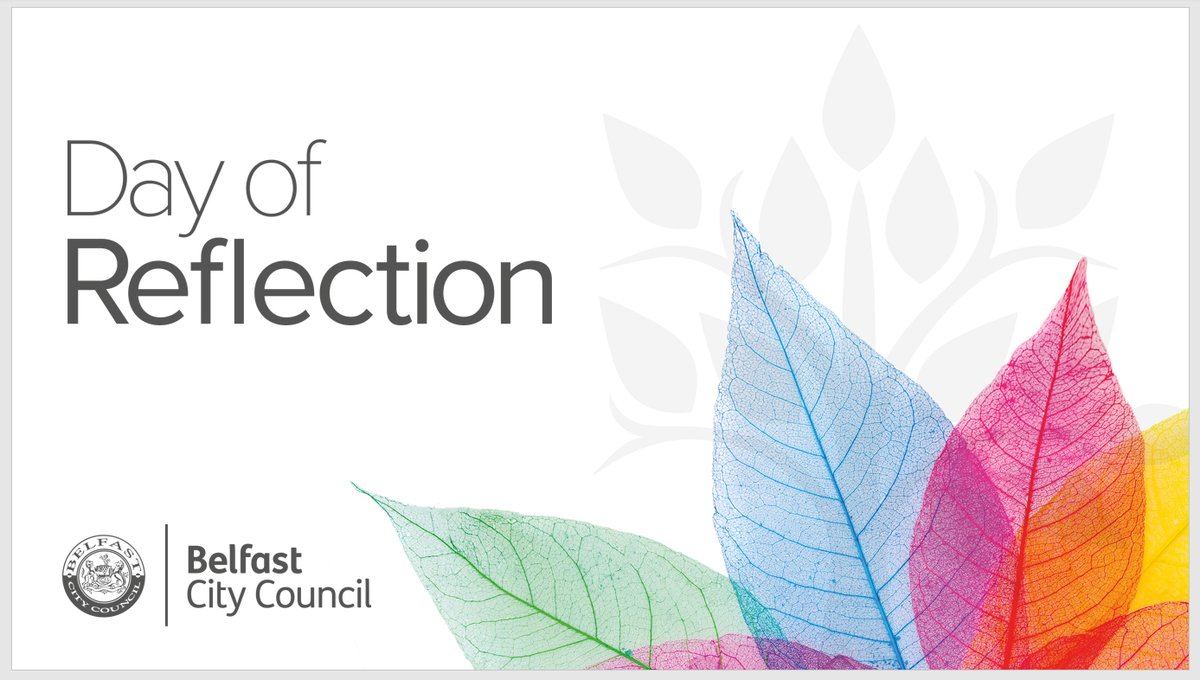 Day of
Reflection

BELFAST
CITY COUNCIL

Belfast
City Council